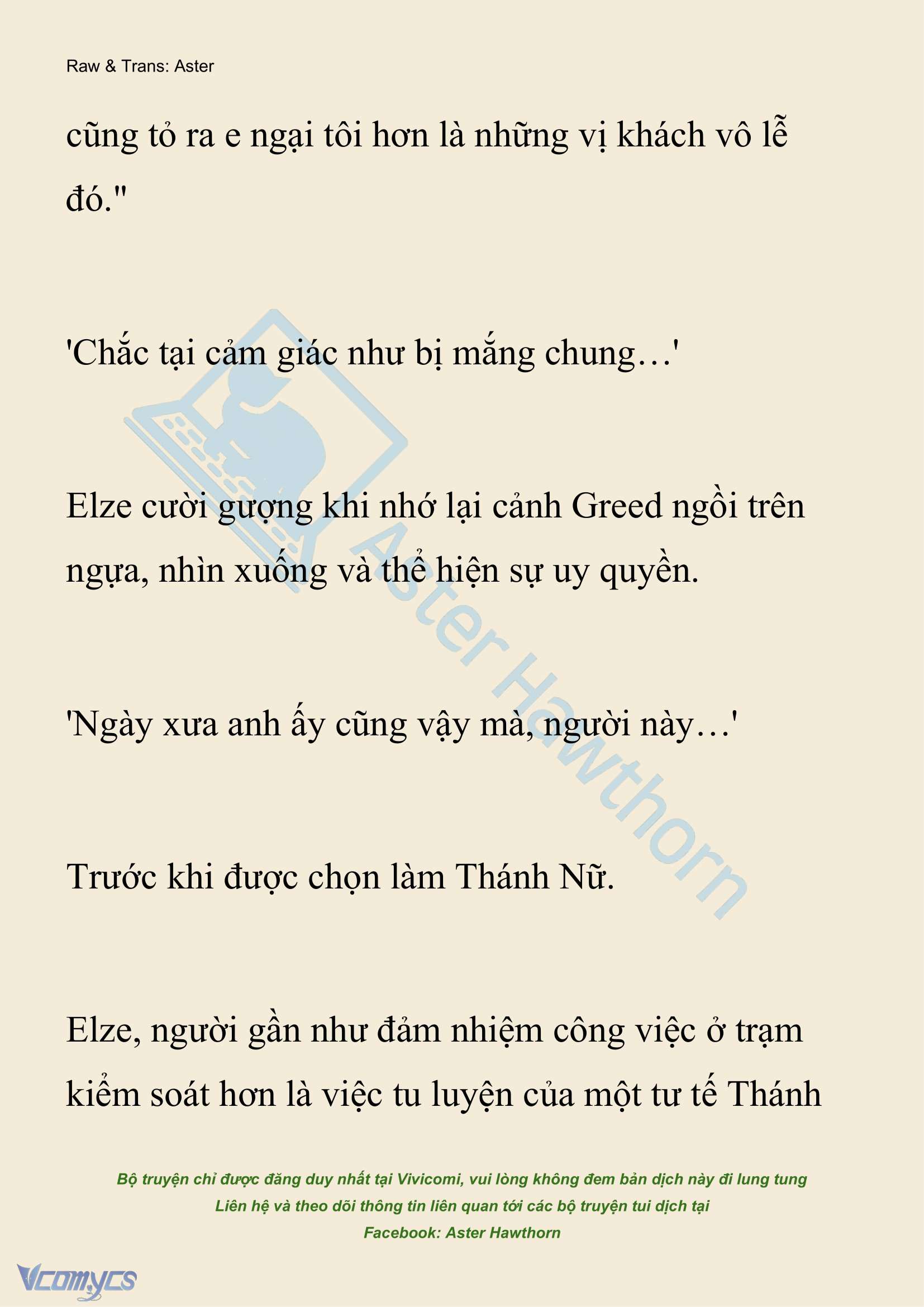 Raw & Trans: Aster

cũng tỏ ra e ngại tôi hơn là những vị khách vô lễ đó."

'Chắc tại cảm giác như bị mắng chung…'

Elze cười gượng khi nhớ lại cảnh Greed ngồi trên ngựa, nhìn xuống và thể hiện sự uy quyền.

'Ngày xưa anh ấy cũng vậy mà, người này…'

Trước khi được chọn làm Thánh Nữ.

Elze, người gần như đảm nhiệm công việc ở trạm kiểm soát hơn là việc tu luyện của một tư tế Thánh

Aster Hawthorn

Bộ truyện chỉ được đăng duy nhất tại Vivicomi, vui lòng không đem bản dịch này đi lung tung
Liên hệ và theo dõi thông tin liên quan tới các bộ truyện tui dịch tại
Facebook: Aster Hawthorn

Vcomycs